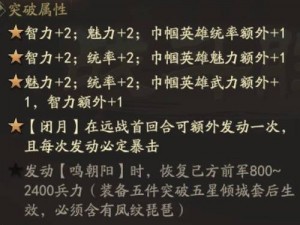 突破属性

★智力+2；魅力+2；巾帼英雄统率额外+1

★智力+2；统率+2；巾帼英雄魅力额外+1

★魅力+2；统率+2；巾帼英雄武力额外+1，智力额外+1

★【闭月】在远战首回合可额外发动一次，且每次发动必定暴击

★发动【鸣朝阳】时，恢复己方前军800~2400兵力（装备五件突破五星倾城套后生效，必须含有凤纹琵琶）